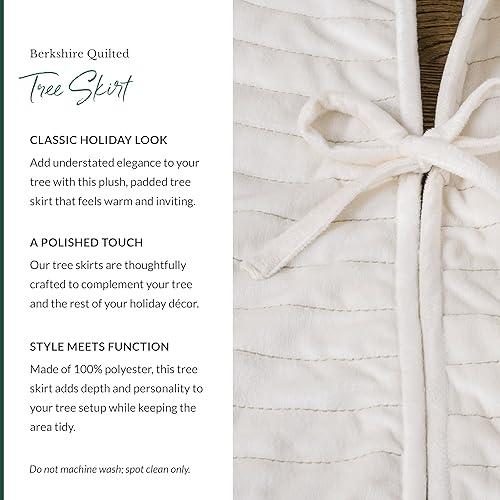 Berkshire Quilted

Tree Skirt

CLASSIC HOLIDAY LOOK

Add understated elegance to your tree with this plush, padded tree skirt that feels warm and inviting.

A POLISHED TOUCH

Our tree skirts are thoughtfully crafted to complement your tree and the rest of your holiday décor.

STYLE MEETS FUNCTION

Made of 100% polyester, this tree skirt adds depth and personality to your tree setup while keeping the area tidy.

Do not machine wash; spot clean only.